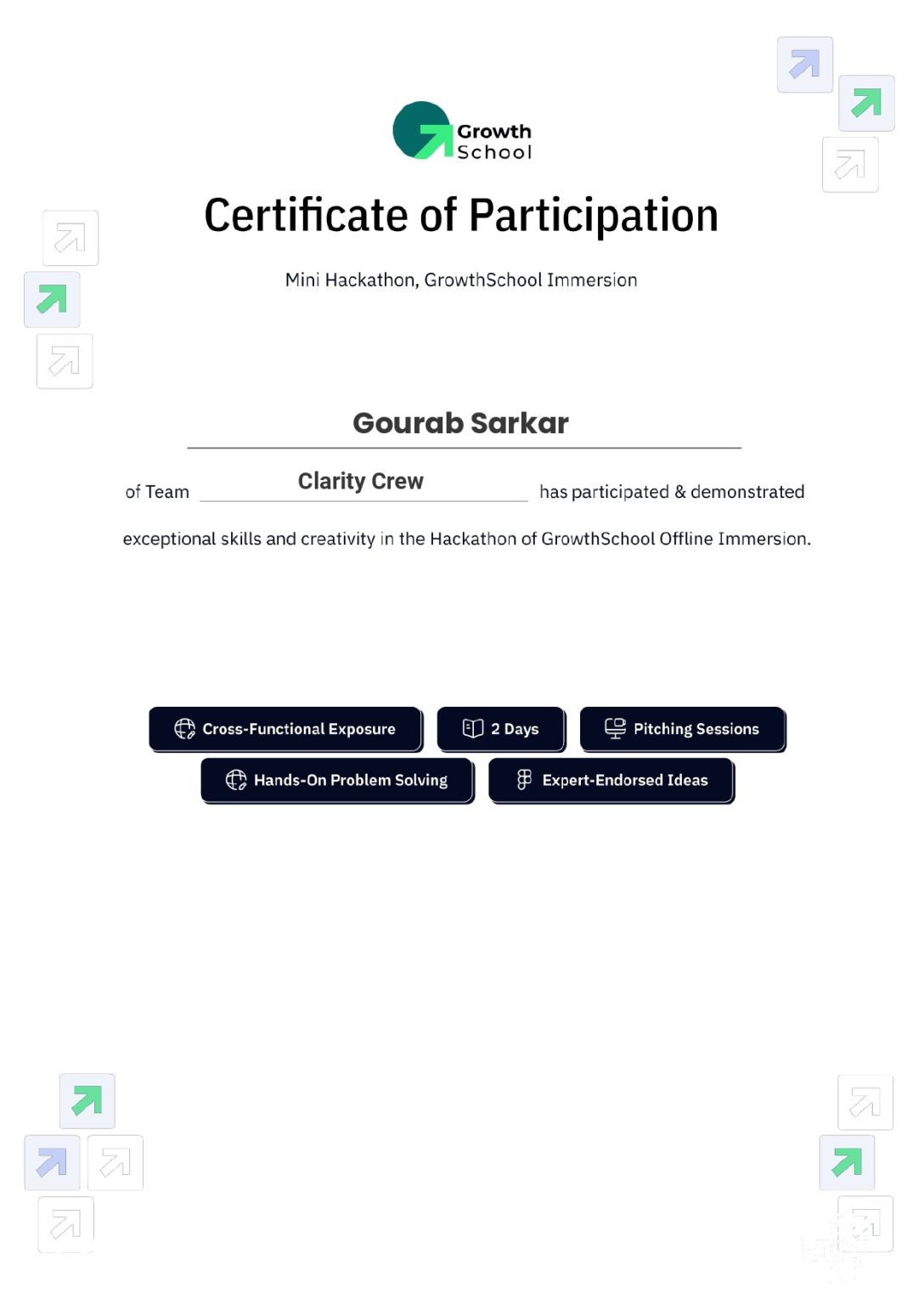 Growth
School

Certificate of Participation

Mini Hackathon, GrowthSchool Immersion

Gourab Sarkar

of Team Clarity Crew has participated & demonstrated exceptional skills and creativity in the Hackathon of GrowthSchool Offline Immersion.

Cross-Functional Exposure

2 Days

Pitching Sessions

Hands-On Problem Solving

Expert-Endorsed Ideas